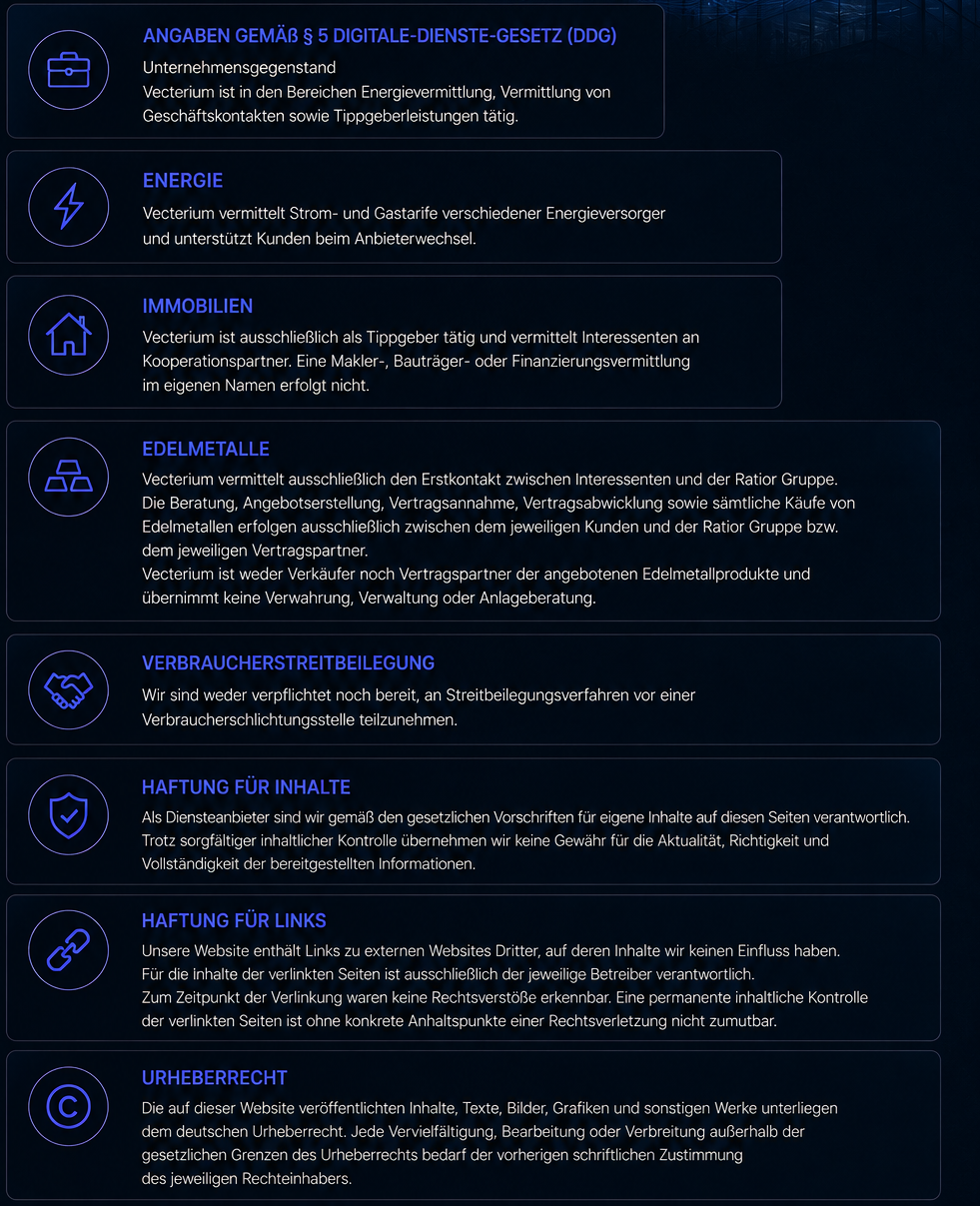 ANGABEN GEMÄß § 5 DIGITALE-DIENSTE-GESETZ (DDG)

Unternehmensgegenstand
Vecterium ist in den Bereichen Energievermittlung, Vermittlung von Geschäftskontakten sowie Tippgeberleistungen tätig.

ENERGIE

Vecterium vermittelt Strom- und Gastarife verschiedener Energieversorger und unterstützt Kunden beim Anbieterwechsel.

IMMOBILIEN

Vecterium ist ausschließlich als Tippgeber tätig und vermittelt Interessenten an Kooperationspartner. Eine Makler-, Bauträger- oder Finanzierungsvermittlung im eigenen Namen erfolgt nicht.

EDELMETALLE

Vecterium vermittelt ausschließlich den Erstkontakt zwischen Interessenten und der Ratior Gruppe.
Die Beratung, Angebotserstellung, Vertragsannahme, Vertragsabwicklung sowie sämtliche Käufe von Edelmetallen erfolgen ausschließlich zwischen dem jeweiligen Kunden und der Ratior Gruppe bzw. dem jeweiligen Vertragspartner.
Vecterium ist weder Verkäufer noch Vertragspartner der angebotenen Edelmetallprodukte und übernimmt keine Verwahrung, Verwaltung oder Anlageberatung.

VERBRAUCHERSTREITBEILEGUNG

Wir sind weder verpflichtet noch bereit, an Streitbeilegungsverfahren vor einer Verbraucherschlichtungsstelle teilzunehmen.

HAFTUNG FÜR INHALTE

Als Diensteanbieter sind wir gemäß den gesetzlichen Vorschriften für eigene Inhalte auf diesen Seiten verantwortlich. Trotz sorgfältiger inhaltlicher Kontrolle übernehmen wir keine Gewähr für die Aktualität, Richtigkeit und Vollständigkeit der bereitgestellten Informationen.

HAFTUNG FÜR LINKS

Unsere Website enthält Links zu externen Websites Dritter, auf deren Inhalte wir keinen Einfluss haben.
Für die inhalte der verlinkten Seiten ist ausschließlich der jeweilige Betreiber verantwortlich.
Zum Zeitpunkt der Verlinkung waren keine Rechtsverstöße erkennbar. Eine permanente inhaltliche Kontrolle der verlinkten Seiten ist ohne konkrete Anhaltspunkte einer Rechtsverletzung nicht zumutbar.

URHEBERRECHT

Die auf dieser Website veröffentlichten Inhalte, Texte, Bilder, Grafiken und sonstigen Werke unterliegen dem deutschen Urheberrecht. Jede Vervielfältigung, Bearbeitung oder Verbreitung außerhalb der gesetzlichen Grenzen des Urheberrechts bedarf der vorherigen schriftlichen Zustimmung des jeweiligen Rechteinhabers.